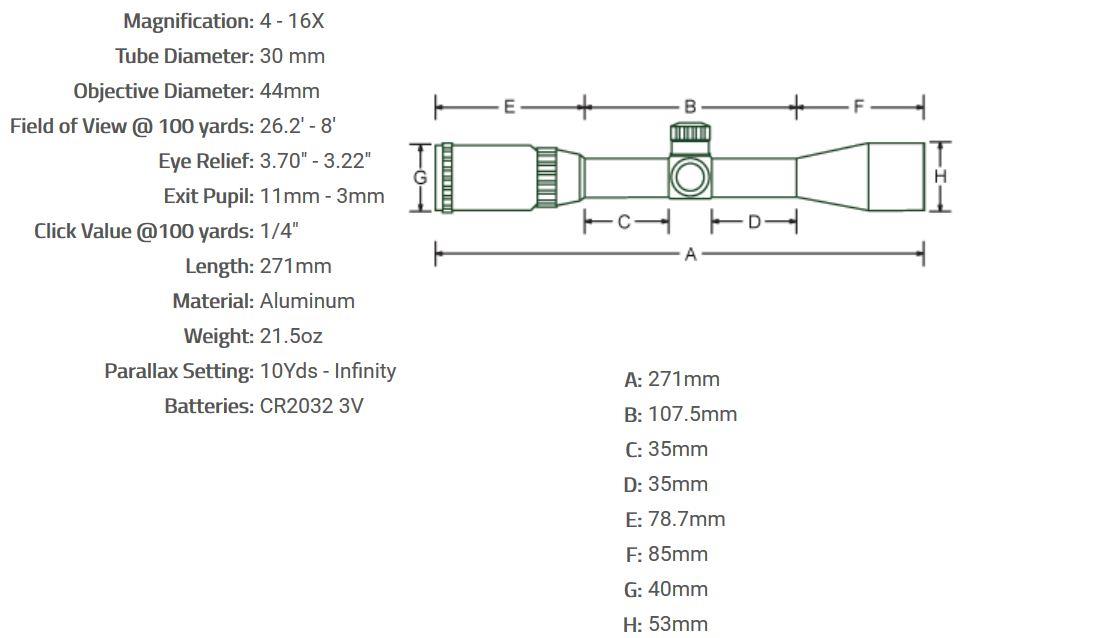 Magnification: 4 - 16X
Tube Diameter: 30 mm
Objective Diameter: 44mm
Field of View @ 100 yards: 26.2' - 8'
Eye Relief: 3.70" - 3.22"
Exit Pupil: 11mm - 3mm
Click Value @100 yards: 1/4"
Length: 271mm
Material: Aluminum
Weight: 21.5oz
Parallax Setting: 10Yds - Infinity
Batteries: CR2032 3V

E
B
F
G
H
C
D
A

A: 271mm
B: 107.5mm
C: 35mm
D: 35mm
E: 78.7mm
F: 85mm
G: 40mm
H: 53mm